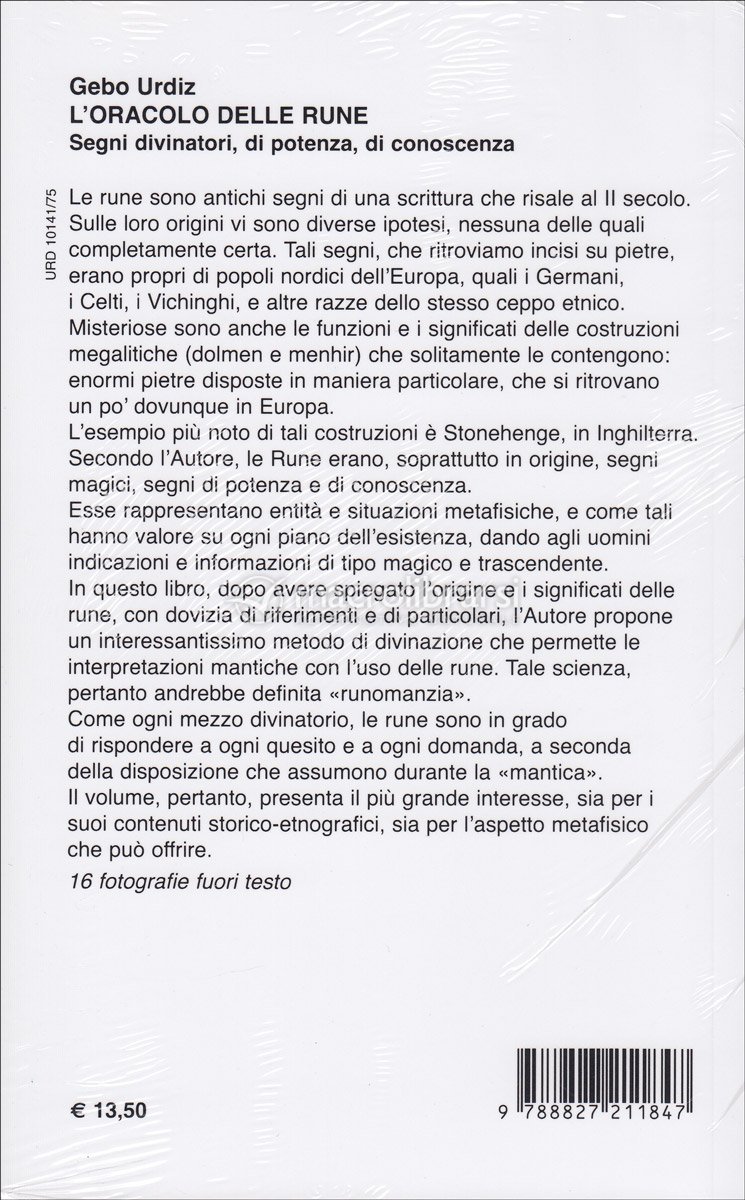 Gebo Urdiz
L'ORACOLO DELLE RUNE
Segni divinatori, di potenza, di conoscenza

URD 10141/75

Le rune sono antichi segni di una scrittura che risale al II secolo. Sulle loro origini vi sono diverse ipotesi, nessuna delle quali completamente certa. Tali segni, che ritroviamo incisi su pietre, erano propri di popoli nordici dell'Europa, quali i Germani, i Celti, i Vichinghi, e altre razze dello stesso ceppo etnico. Misteriose sono anche le funzioni e i significati delle costruzioni megalitiche (dolmen e menhir) che solitamente le contengono: enormi pietre disposte in maniera particolare, che si ritrovano un po' dovunque in Europa.
L'esempio più noto di tali costruzioni è Stonehenge, in Inghilterra. Secondo l'Autore, le Rune erano, soprattutto in origine, segni magici, segni di potenza e di conoscenza.
Esse rappresentano entità e situazioni metafisiche, e come tali hanno valore su ogni piano dell'esistenza, dando agli uomini indicazioni e informazioni di tipo magico e trascendente.
In questo libro, dopo avere spiegato l'origine e i significati delle rune, con dovizia di riferimenti e di particolari, l'Autore propone un interessantissimo metodo di divinazione che permette le interpretazioni mantiche con l'uso delle rune. Tale scienza, pertanto andrebbe definita «runomanzia».
Come ogni mezzo divinatorio, le rune sono in grado di rispondere a ogni quesito e a ogni domanda, a seconda della disposizione che assumono durante la «mantica».
Il volume, pertanto, presenta il più grande interesse, sia per i suoi contenuti storico-etnografici, sia per l'aspetto metafisico che può offrire.

16 fotografie fuori testo

€ 13,50

9 788827 211847